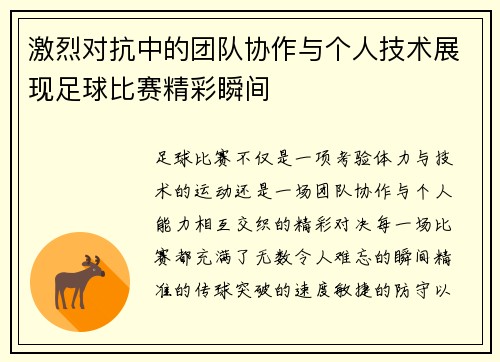 激烈对抗中的团队协作与个人技术展现足球比赛精彩瞬间

足球比赛不仅是一项考验体力与技术的运动还是一场团队协作与个人能力相互交织的精彩对决每一场比赛都充满了无数令人难忘的瞬间精准的传球突破的速度敏捷的防守以